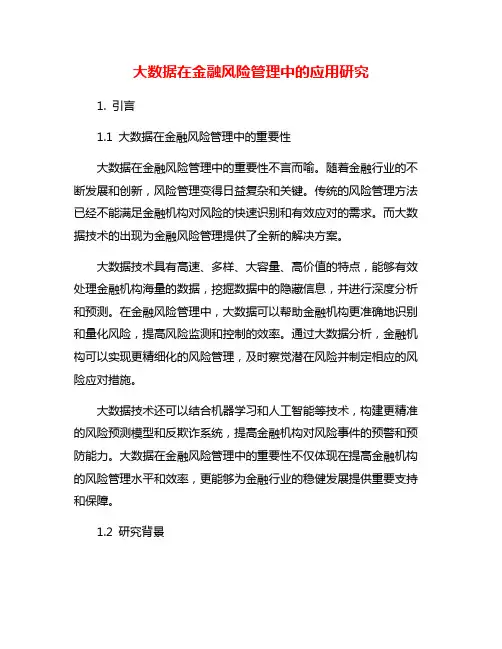 大数据在金融风险管理中的应用研究

1. 引言

1.1 大数据在金融风险管理中的重要性

大数据在金融风险管理中的重要性不言而喻。随着金融行业的不断发展和创新，风险管理变得日益复杂和关键。传统的风险管理方法已经不能满足金融机构对风险的快速识别和有效应对的需求。而大数据技术的出现为金融风险管理提供了全新的解决方案。

大数据技术具有高速、多样、大容量、高价值的特点，能够有效处理金融机构海量的数据，挖掘数据中的隐藏信息，并进行深度分析和预测。在金融风险管理中，大数据可以帮助金融机构更准确地识别和量化风险，提高风险监测和控制的效率。通过大数据分析，金融机构可以实现更精细化的风险管理，及时察觉潜在风险并制定相应的风险应对措施。

大数据技术还可以结合机器学习和人工智能等技术，构建更精准的风险预测模型和反欺诈系统，提高金融机构对风险事件的预警和预防能力。大数据在金融风险管理中的重要性不仅体现在提高金融机构的风险管理水平和效率，更能够为金融行业的稳健发展提供重要支持和保障。

1.2 研究背景